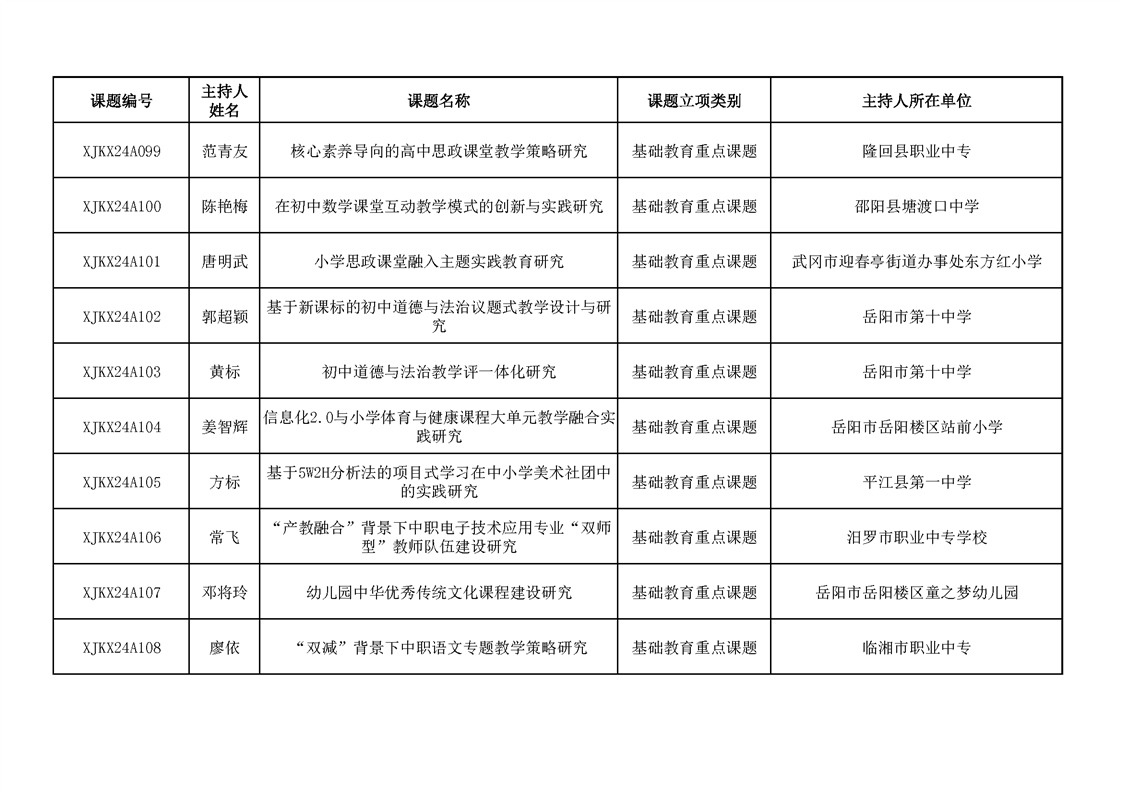 | 课题编号 | 主持人姓名 | 课题名称 | 课题立项类别 | 主持人所在单位 |
|---|---|---|---|---|
| XJKX24A099 | 范青友 | 核心素养导向的高中思政课堂教学策略研究 | 基础教育重点课题 | 隆回县职业中专 |
| XJKX24A100 | 陈艳梅 | 在初中数学课堂互动教学模式的创新与实践研究 | 基础教育重点课题 | 邵阳县塘渡口中学 |
| XJKX24A101 | 唐明武 | 小学思政课堂融入主题实践教育研究 | 基础教育重点课题 | 武冈市迎春亭街道办事处东方红小学 |
| XJKX24A102 | 郭超颖 | 基于新课标的初中道德与法治议题式教学设计与研究 | 基础教育重点课题 | 岳阳市第十中学 |
| XJKX24A103 | 黄标 | 初中道德与法治教学评一体化研究 | 基础教育重点课题 | 岳阳市第十中学 |
| XJKX24A104 | 姜智辉 | 信息化2.0与小学体育与健康课程大单元教学融合实践研究 | 基础教育重点课题 | 岳阳市岳阳楼区站前小学 |
| XJKX24A105 | 方标 | 基于5W2H分析法的项目式学习在中小学美术社团中的实践研究 | 基础教育重点课题 | 平江县第一中学 |
| XJKX24A106 | 常飞 | “产教融合”背景下中职电子技术应用专业“双师型”教师队伍建设研究 | 基础教育重点课题 | 汨罗市职业中专学校 |
| XJKX24A107 | 邓将玲 | 幼儿园中华优秀传统文化课程建设研究 | 基础教育重点课题 | 岳阳市岳阳楼区童之梦幼儿园 |
| XJKX24A108 | 廖依 | “双减”背景下中职语文专题教学策略研究 | 基础教育重点课题 | 临湘市职业中专 |